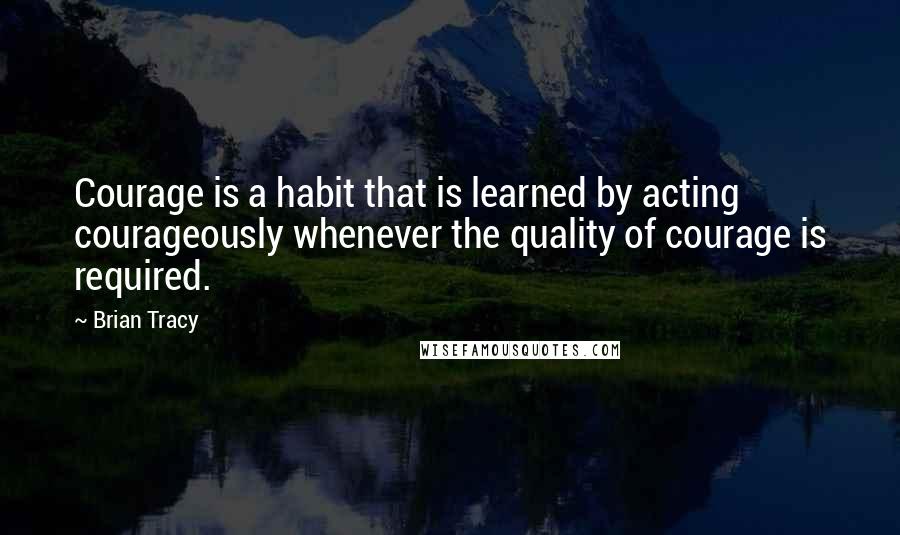 Courage is a habit that is learned by acting courageously whenever the quality of courage is required.

~ Brian Tracy

WISEFAMOUSQUOTES.COM